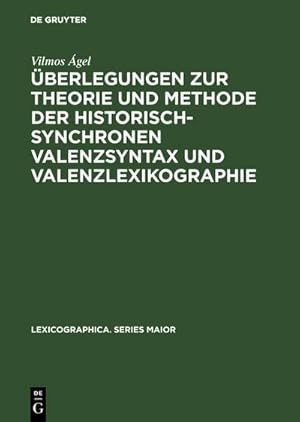 DE GRUYTER

Vilmos Ágel

ÜBERLEGUNGEN ZUR THEORIE UND METHODE DER HISTORISCH-SYNCHRONEN VALENZSYNTAX UND VALENZLEXIKOGRAPHIE

LEXICOGRAPHICA. SERIES MAIOR

DE G